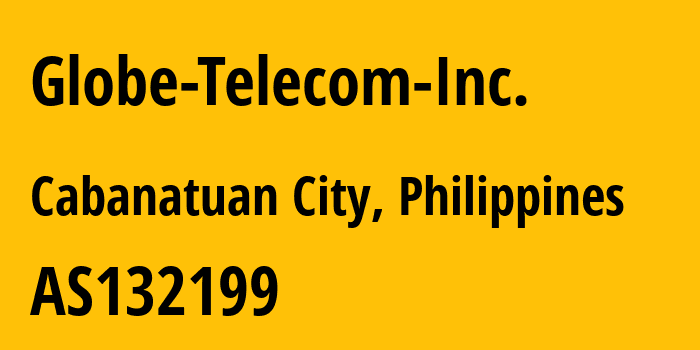 Globe-Telecom-Inc.

Cabanatuan City, Philippines

AS132199